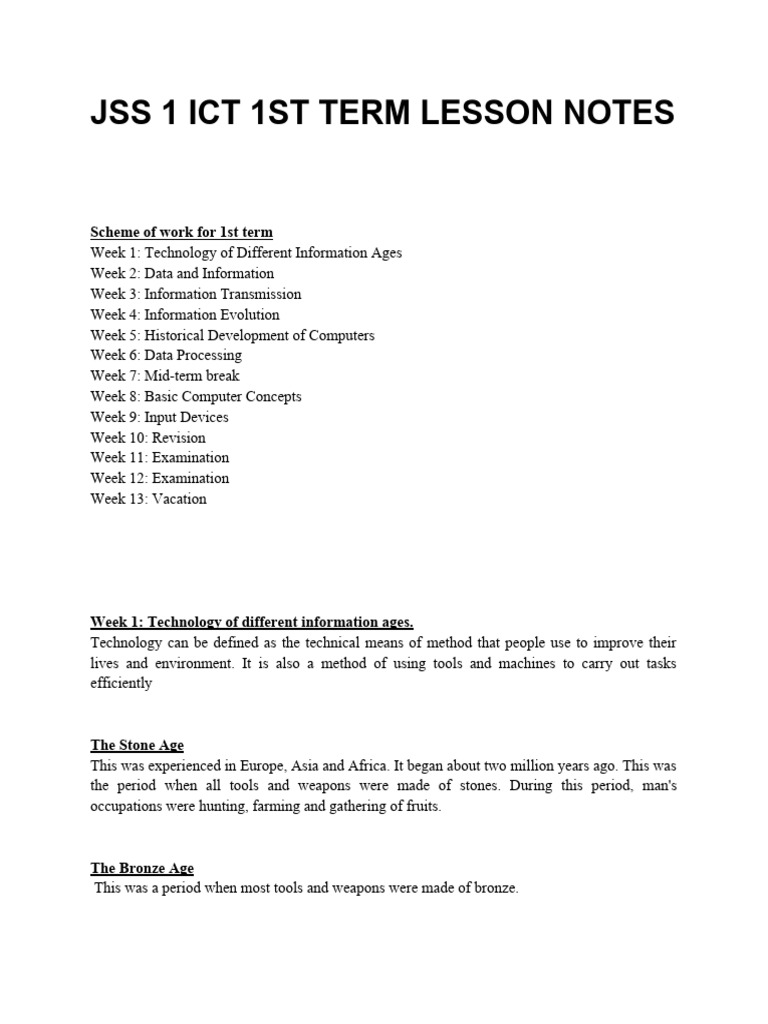 JSS 1 ICT 1ST TERM LESSON NOTES

Scheme of work for 1st term
Week 1: Technology of Different Information Ages
Week 2: Data and Information
Week 3: Information Transmission
Week 4: Information Evolution
Week 5: Historical Development of Computers
Week 6: Data Processing
Week 7: Mid-term break
Week 8: Basic Computer Concepts
Week 9: Input Devices
Week 10: Revision
Week 11: Examination
Week 12: Examination
Week 13: Vacation

Week 1: Technology of different information ages.
Technology can be defined as the technical means of method that people use to improve their lives and environment. It is also a method of using tools and machines to carry out tasks efficiently

The Stone Age
This was experienced in Europe, Asia and Africa. It began about two million years ago. This was the period when all tools and weapons were made of stones. During this period, man's occupations were hunting, farming and gathering of fruits.

The Bronze Age
This was a period when most tools and weapons were made of bronze.